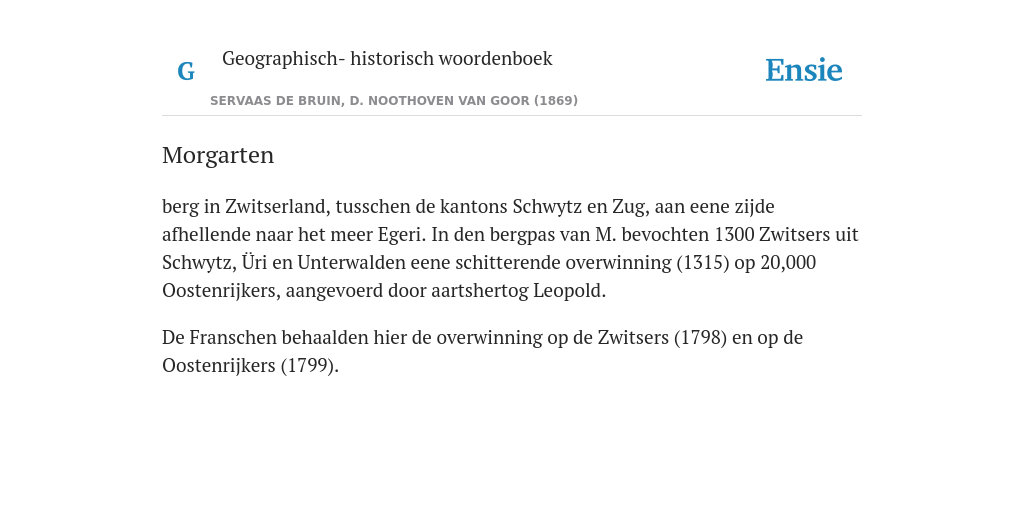 G

Geographisch- historisch woordenboek

SERVAAS DE BRUIN, D. NOOTHOVEN VAN GOOR (1869)

Ensie

Morgarten

berg in Zwitserland, tusschen de kantons Schwytz en Zug, aan eene zijde afhellende naar het meer Egeri. In den bergpas van M. bevochten 1300 Zwitsers uit Schwytz, Üri en Unterwalden eene schitterende overwinning (1315) op 20,000 Oostenrijkers, aangevoerd door aartshertog Leopold.

De Franschen behaalden hier de overwinning op de Zwitsers (1798) en op de Oostenrijkers (1799).